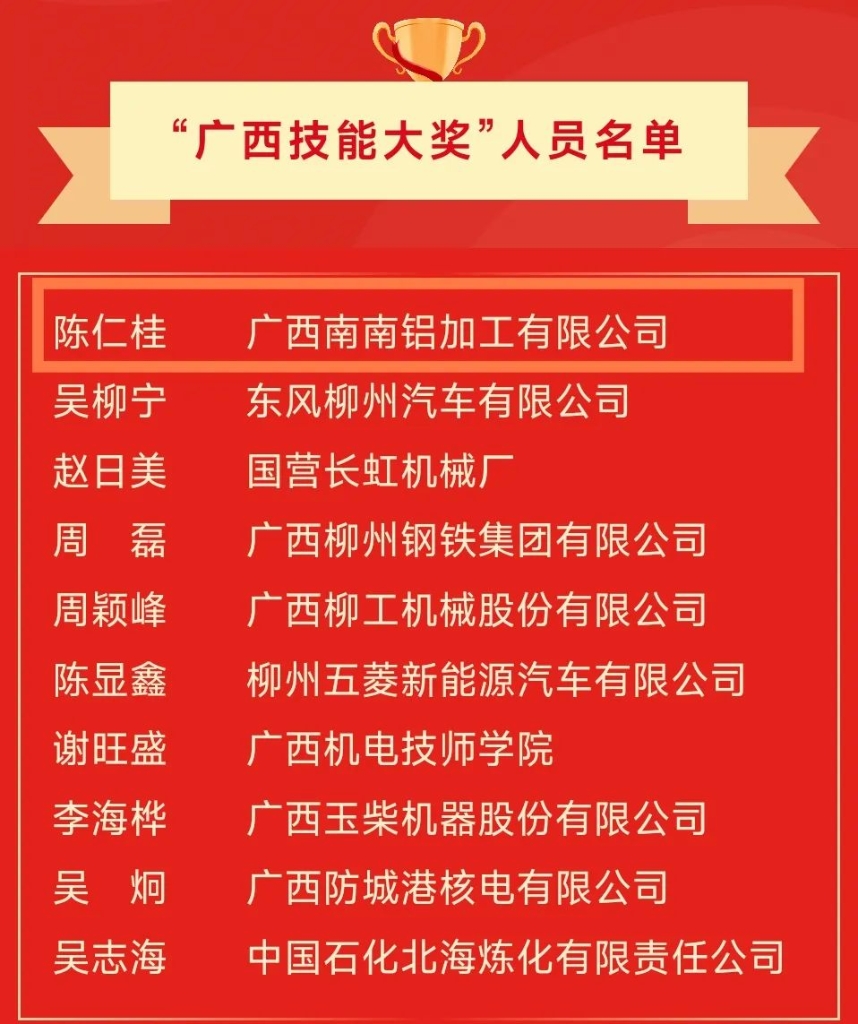 “广西技能大奖”人员名单

陈仁桂 广西南南铝加工有限公司
吴柳宁 东风柳州汽车有限公司
赵日美 国营长虹机械厂
周 磊 广西柳州钢铁集团有限公司
周颖峰 广西柳工机械股份有限公司
陈显鑫 柳州五菱新能源汽车有限公司
谢旺盛 广西机电技师学院
李海桦 广西玉柴机器股份有限公司
吴 炯 广西防城港核电有限公司
吴志海 中国石化北海炼化有限责任公司